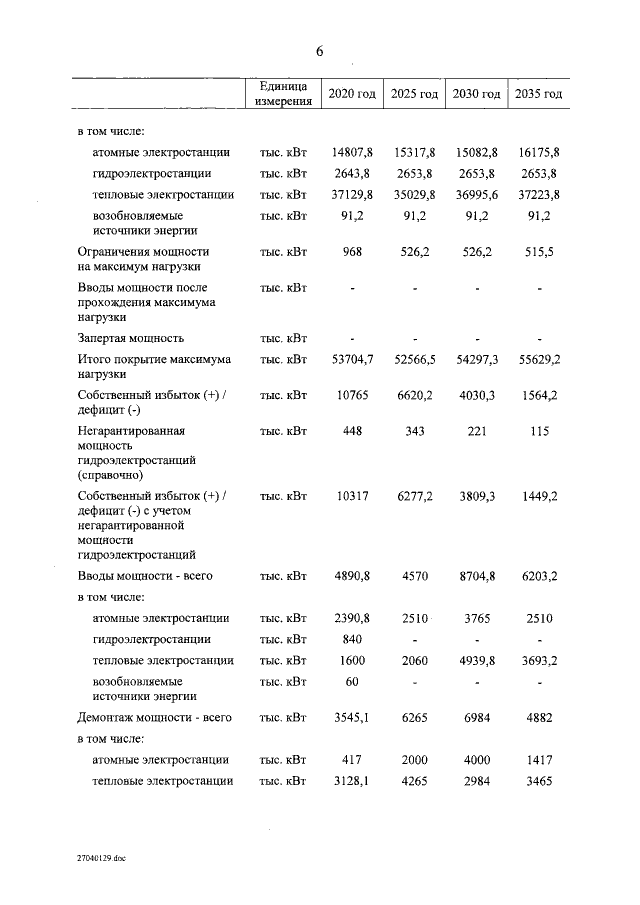 6

|  | Единица измерения | 2020 год | 2025 год | 2030 год | 2035 год |
|---|---|---|---|---|---|
| в том числе: |  |  |  |  |  |
| атомные электростанции | тыс. кВт | 14807,8 | 15317,8 | 15082,8 | 16175,8 |
| гидроэлектростанции | тыс. кВт | 2643,8 | 2653,8 | 2653,8 | 2653,8 |
| тепловые электростанции | тыс. кВт | 37129,8 | 35029,8 | 36995,6 | 37223,8 |
| возобновляемые источники энергии | тыс. кВт | 91,2 | 91,2 | 91,2 | 91,2 |
| Ограничения мощности на максимум нагрузки | тыс. кВт | 968 | 526,2 | 526,2 | 515,5 |
| Вводы мощности после прохождения максимума нагрузки | тыс. кВт | - | - | - | - |
| Запертая мощность | тыс. кВт | - | - | - | - |
| Итого покрытие максимума нагрузки | тыс. кВт | 53704,7 | 52566,5 | 54297,3 | 55629,2 |
| Собственный избыток (+) / дефицит (-) | тыс. кВт | 10765 | 6620,2 | 4030,3 | 1564,2 |
| Негарантированная мощность гидроэлектростанций (справочно) | тыс. кВт | 448 | 343 | 221 | 115 |
| Собственный избыток (+) / дефицит (-) с учетом негарантированной мощности гидроэлектростанций | тыс. кВт | 10317 | 6277,2 | 3809,3 | 1449,2 |
| Вводы мощности - всего | тыс. кВт | 4890,8 | 4570 | 8704,8 | 6203,2 |
| в том числе: |  |  |  |  |  |
| атомные электростанции | тыс. кВт | 2390,8 | 2510 | 3765 | 2510 |
| гидроэлектростанции | тыс. кВт | 840 | - | - | - |
| тепловые электростанции | тыс. кВт | 1600 | 2060 | 4939,8 | 3693,2 |
| возобновляемые источники энергии | тыс. кВт | 60 | - | - | - |
| Демонтаж мощности - всего | тыс. кВт | 3545,1 | 6265 | 6984 | 4882 |
| в том числе: |  |  |  |  |  |
| атомные электростанции | тыс. кВт | 417 | 2000 | 4000 | 1417 |
| тепловые электростанции | тыс. кВт | 3128,1 | 4265 | 2984 | 3465 |

27040129.doc